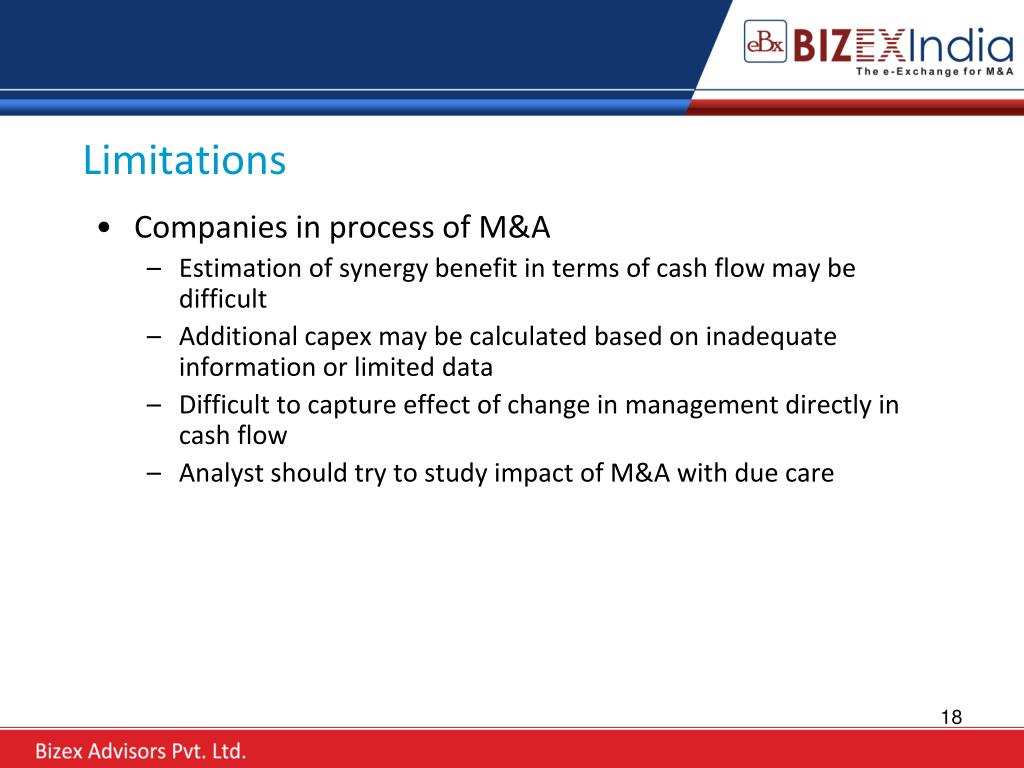 eBx BIZEXIndia
The e-Exchange for M&A

Limitations

• Companies in process of M&A
– Estimation of synergy benefit in terms of cash flow may be difficult
– Additional capex may be calculated based on inadequate information or limited data
– Difficult to capture effect of change in management directly in cash flow
– Analyst should try to study impact of M&A with due care

18

Bizex Advisors Pvt. Ltd.